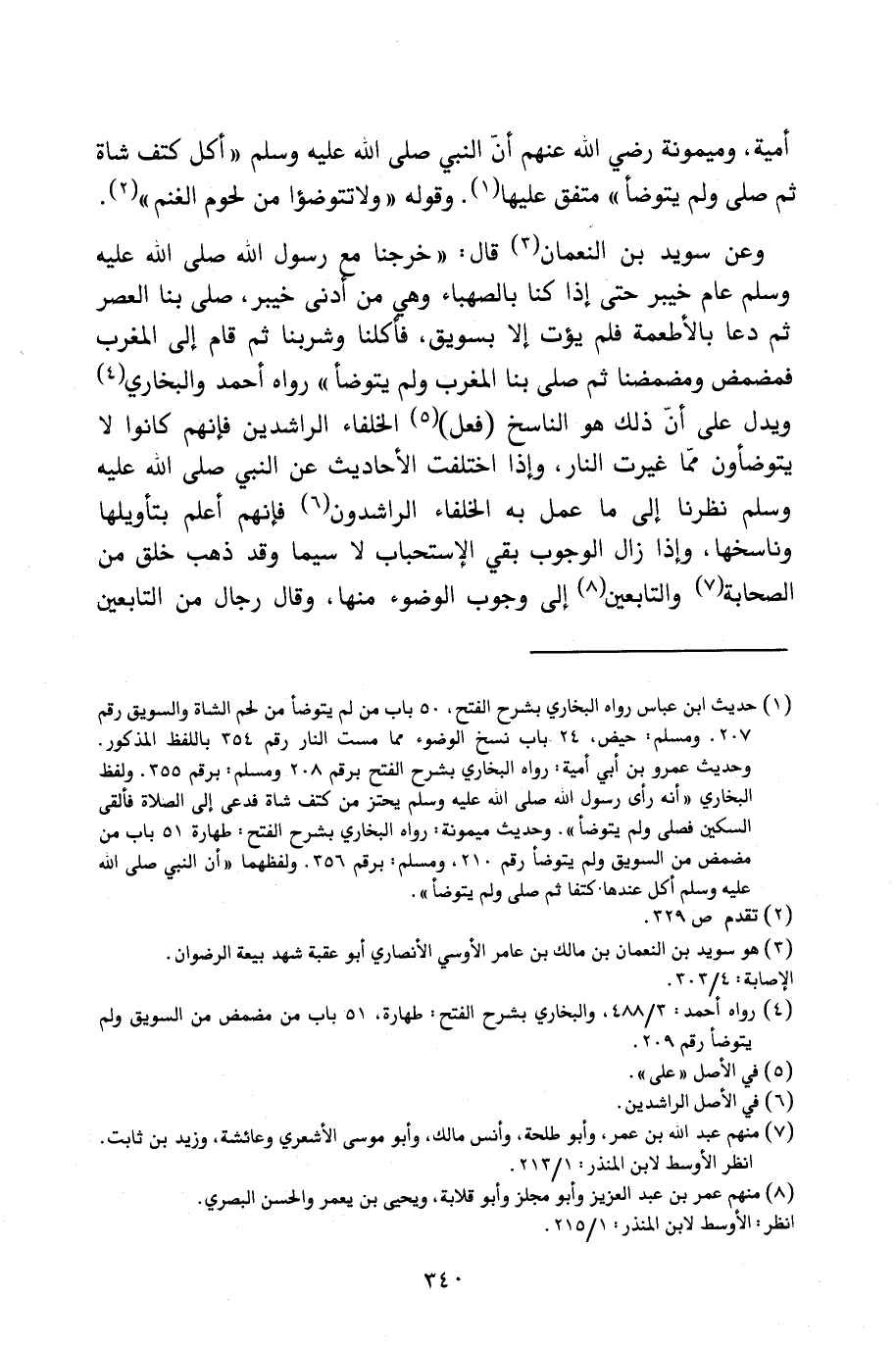 أمية، وميمونة رضي الله عنهم أنّ النبي صلى الله عليه وسلم «أكل كتف شاة ثم صلى ولم يتوضأ» متفق عليها(١). وقوله «ولاتتوضؤا من لحوم الغنم»(٢).

وعن سويد بن النعمان(٣) قال: «خرجنا مع رسول الله صلى الله عليه وسلم عام خيبر حتى إذا كنا بالصهباء وهي من أدنى خيبر، صلى بنا العصر ثم دعا بالأطعمة فلم يؤت إلا بسويق، فأكلنا وشربنا ثم قام إلى المغرب فمضمض ومضمضنا ثم صلى بنا المغرب ولم يتوضأ» رواه أحمد والبخاري(٤) ويدل على أنّ ذلك هو الناسخ (فعل)(٥) الخلفاء الراشدين فإنهم كانوا لا يتوضأون ممّا غيرت النار، وإذا اختلفت الأحاديث عن النبي صلى الله عليه وسلم نظرنا إلى ما عمل به الخلفاء الراشدون(٦) فإنهم أعلم بتأويلها وناسخها، وإذا زال الوجوب بقي الإستحباب لا سيما وقد ذهب خلق من الصحابة(٧) والتابعين(٨) إلى وجوب الوضوء منها، وقال رجال من التابعين

(١) حديث ابن عباس رواه البخاري بشرح الفتح، ٥٠ باب من لم يتوضأ من لحم الشاة والسويق رقم ٢٠٧. ومسلم: حيض، ٢٤ باب نسخ الوضوء مما مست النار رقم ٣٥٤ باللفظ المذكور. وحديث عمرو بن أبي أمية: رواه البخاري بشرح الفتح برقم ٢٠٨ ومسلم: برقم ٣٥٥. ولفظ البخاري «أنه رأى رسول الله صلى الله عليه وسلم يحتز من كتف شاة فدعى إلى الصلاة فألقى السكين فصلى ولم يتوضأ». وحديث ميمونة: رواه البخاري بشرح الفتح: طهارة ٥١ باب من مضمض من السويق ولم يتوضأ رقم ٢١٠، ومسلم: برقم ٣٥٦. ولفظهما «أن النبي صلى الله عليه وسلم أكل عندها كتفا ثم صلى ولم يتوضأ».
(٢) تقدم ص ٣٢٩.
(٣) هو سويد بن النعمان بن مالك بن عامر الأوسي الأنصاري أبو عقبة شهد بيعة الرضوان. الإصابة: ٣٠٣/٤.
(٤) رواه أحمد: ٤٨٨/٣، والبخاري بشرح الفتح: طهارة، ٥١ باب من مضمض من السويق ولم يتوضأ رقم ٢٠٩.
(٥) في الأصل «على».
(٦) في الأصل الراشدين.
(٧) منهم عبد الله بن عمر، وأبو طلحة، وأنس مالك، وأبو موسى الأشعري وعائشة، وزيد بن ثابت. انظر الأوسط لابن المنذر: ٢١٣/١.
(٨) منهم عمر بن عبد العزيز وأبو مجلز وأبو قلابة، ويحيى بن يعمر والحسن البصري. انظر: الأوسط لابن المنذر: ٢١٥/١.

٣٤٠